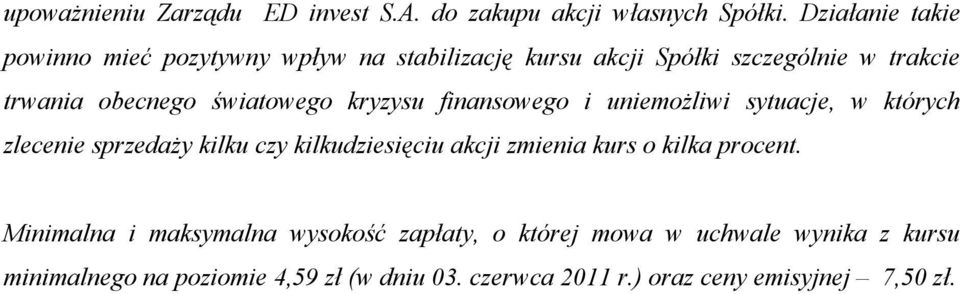 upoważnieniu Zarządu ED invest S.A. do zakupu akcji własnych Spółki. Działanie takie powinno mieć pozytywny wpływ na stabilizację kursu akcji Spółki szczególnie w trakcie trwania obecnego światowego kryzysu finansowego i uniemożliwi sytuacje, w których zlecenie sprzedaży kilku czy kilkudziesięciu akcji zmienia kurs o kilka procent.

Minimalna i maksymalna wysokość zapłaty, o której mowa w uchwale wynika z kursu minimalnego na poziomie 4,59 zł (w dniu 03. czerwca 2011 r.) oraz ceny emisyjnej – 7,50 zł.